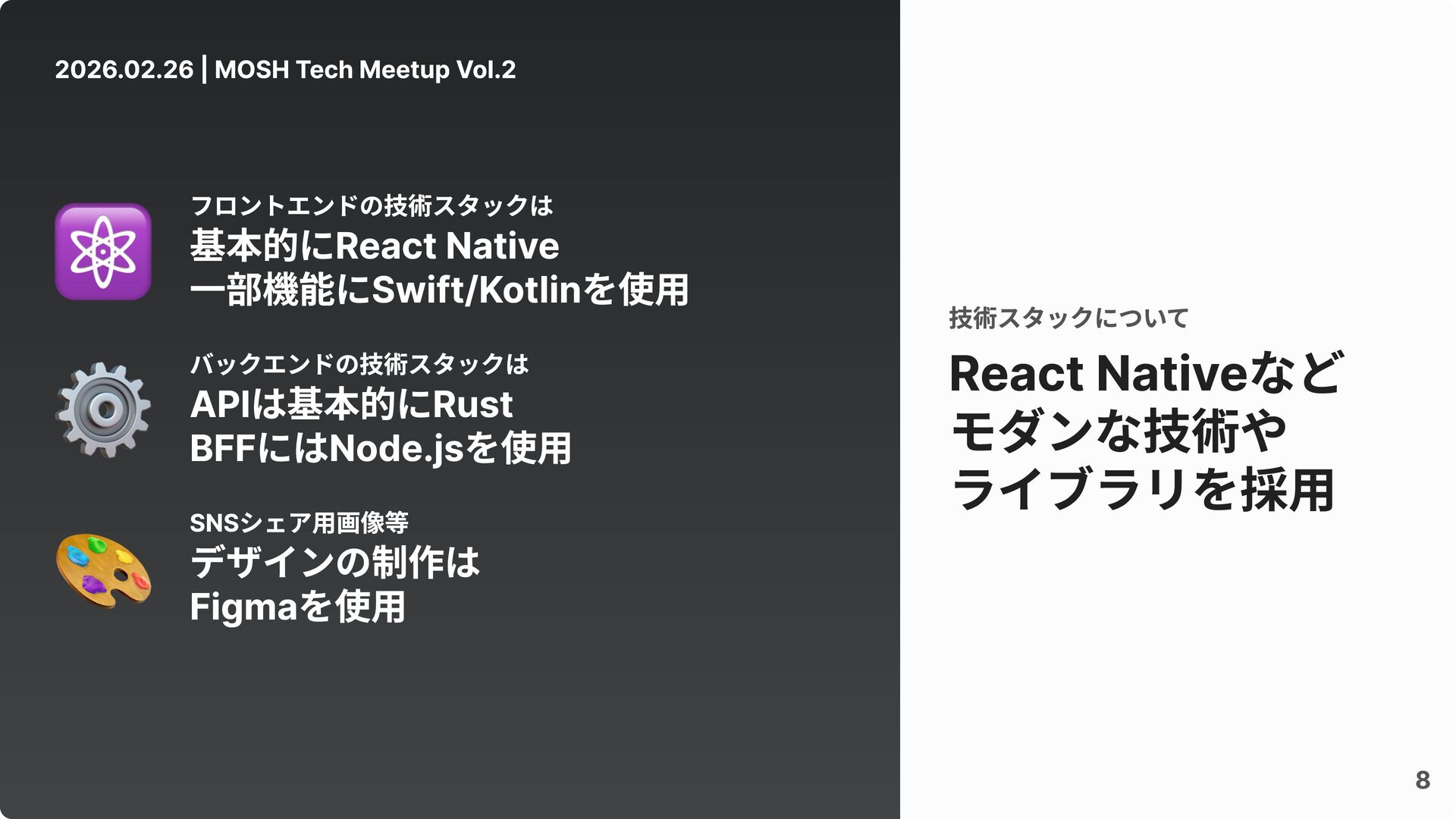 2026.02.26 | MOSH Tech Meetup Vol.2

フロントエンドの技術スタックは
基本的にReact Native
一部機能にSwift/Kotlinを使用

バックエンドの技術スタックは
APIは基本的にRust
BFFにはNode.jsを使用

SNSシェア用画像等
デザインの制作は
Figmaを使用

技術スタックについて

React Nativeなど
モダンな技術や
ライブラリを採用

8